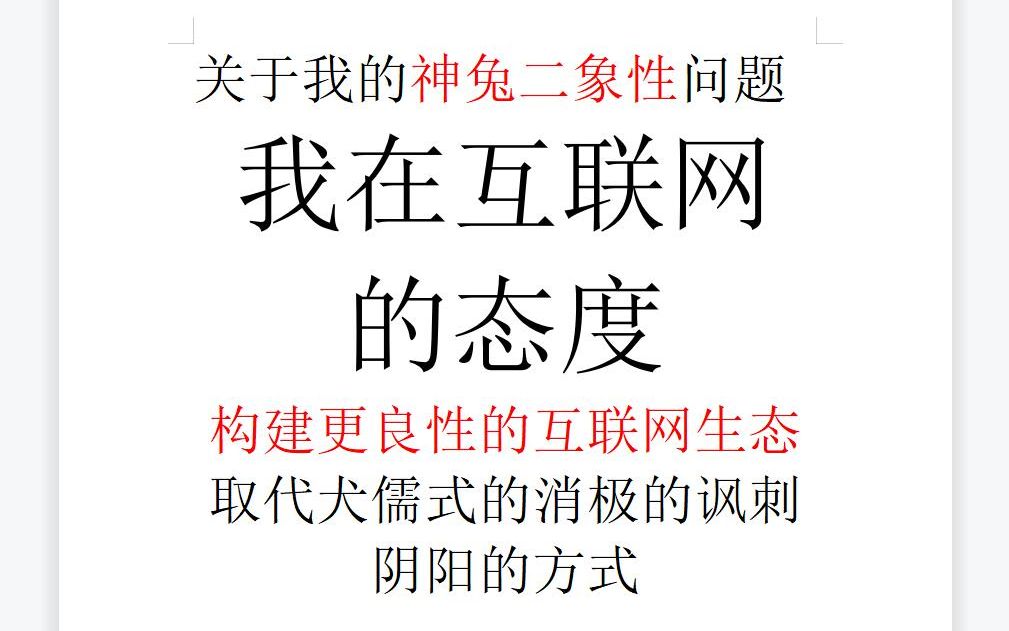 关于我的神兔二象性问题

我在互联网的态度

构建更良性的互联网生态
取代犬儒式的消极的讽刺阴阳的方式